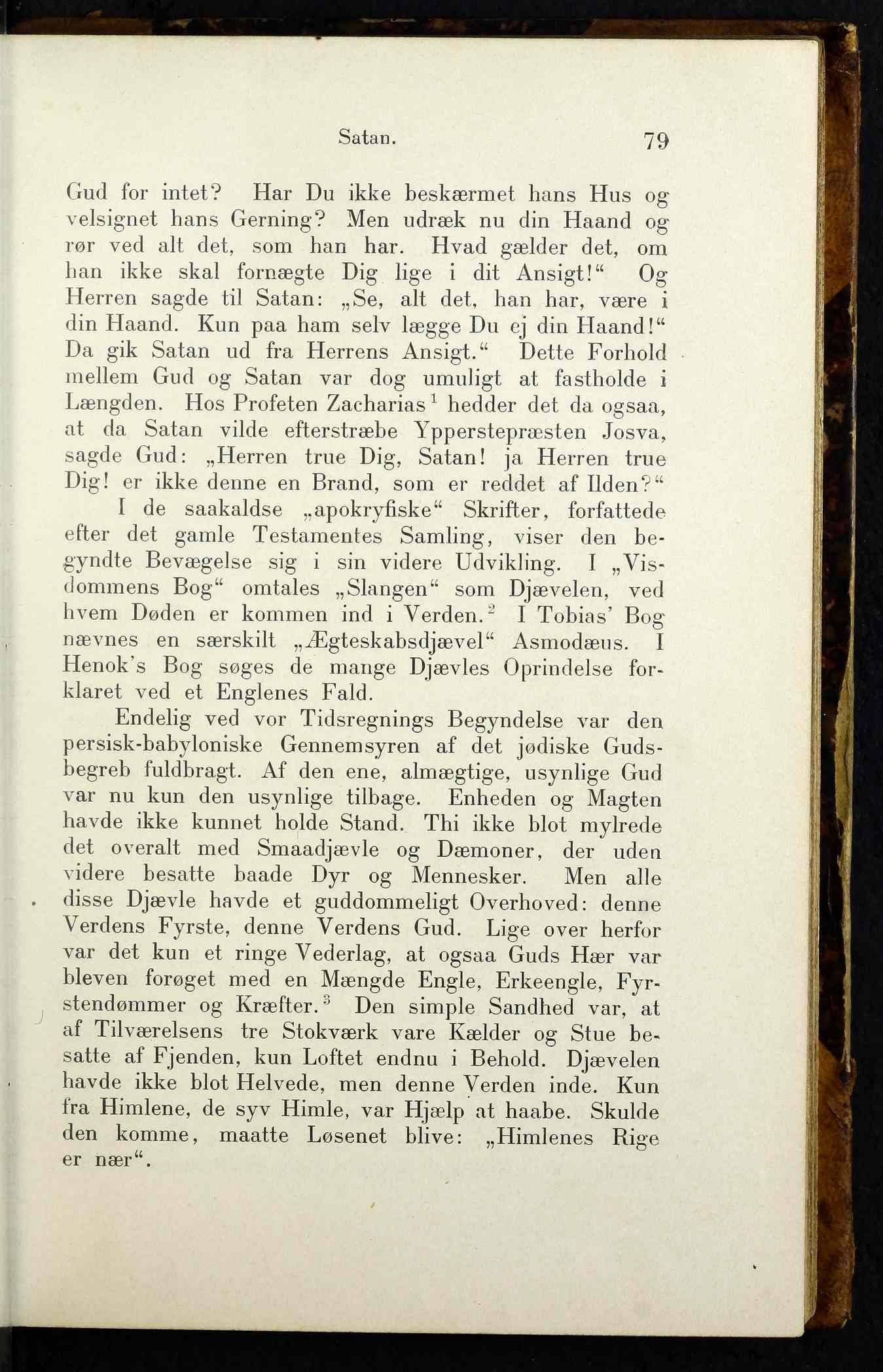 Satan. 79

Gud for intet? Har Du ikke beskærmet hans Hus og velsignet hans Gerning? Men udræk nu din Haand og rør ved alt det, som han har. Hvad gælder det, om han ikke skal fornægte Dig lige i dit Ansigt!“ Og Herren sagde til Satan: „Se, alt det, han har, være i din Haand. Kun paa ham selv lægge Du ej din Haand!“ Da gik Satan ud fra Herrens Ansigt.“ Dette Forhold mellem Gud og Satan var dog umuligt at fastholde i Længden. Hos Profeten Zacharias$^1$ hedder det da ogsaa, at da Satan vilde efterstræbe Ypperstepræsten Josva, sagde Gud: „Herren true Dig, Satan! ja Herren true Dig! er ikke denne en Brand, som er reddet af Ilden?“

I de saakaldse „apokryfiske“ Skrifter, forfattede efter det gamle Testamentes Samling, viser den begyndte Bevægelse sig i sin videre Udvikling. I „Visdommens Bog“ omtales „Slangen“ som Djævelen, ved hvem Døden er kommen ind i Verden.$^2$ I Tobias' Bog nævnes en særskilt „Ægteskabsdjævel“ Asmodæus. I Henok's Bog søges de mange Djævles Oprindelse forklaret ved et Englenes Fald.

Endelig ved vor Tidsregnings Begyndelse var den persisk-babyloniske Gennemsyren af det jødiske Gudsbegreb fuldbragt. Af den ene, almægtige, usynlige Gud var nu kun den usynlige tilbage. Enheden og Magten havde ikke kunnet holde Stand. Thi ikke blot mylrede det overalt med Smaadjævle og Dæmoner, der uden videre besatte baade Dyr og Mennesker. Men alle disse Djævle havde et guddommeligt Overhoved: denne Verdens Fyrste, denne Verdens Gud. Lige over herfor var det kun et ringe Vederlag, at ogsaa Guds Hær var bleven forøget med en Mængde Engle, Erkeengle, Fyrstendømmer og Kræfter.$^3$ Den simple Sandhed var, at af Tilværelsens tre Stokværk vare Kælder og Stue besatte af Fjenden, kun Loftet endnu i Behold. Djævelen havde ikke blot Helvede, men denne Verden inde. Kun fra Himlene, de syv Himle, var Hjælp at haabe. Skulde den komme, maatte Løsenet blive: „Himlenes Rige er nær“.